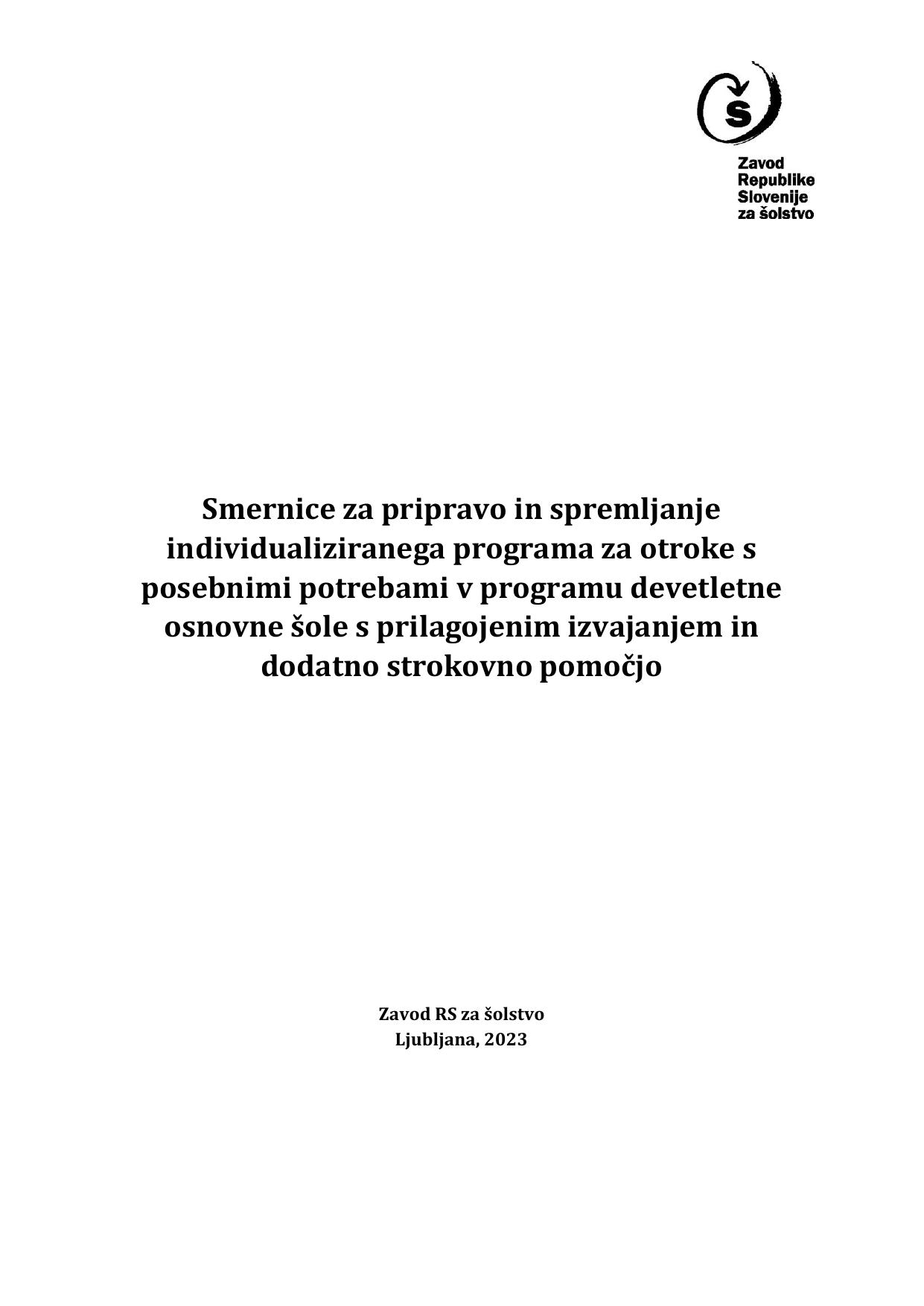 Zavod
Republike
Slovenije
za šolstvo

Smernice za pripravo in spremljanje individualiziranega programa za otroke s posebnimi potrebami v programu devetletne osnovne šole s prilagojenim izvajanjem in dodatno strokovno pomočjo

Zavod RS za šolstvo
Ljubljana, 2023